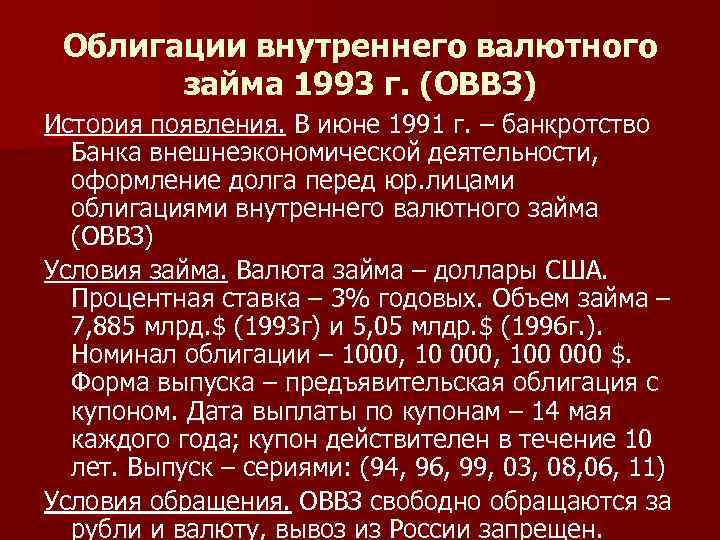 Облигации внутреннего валютного займа 1993 г. (ОВВЗ)

История появления. В июне 1991 г. – банкротство Банка внешнеэкономической деятельности, оформление долга перед юр.лицами облигациями внутреннего валютного займа (ОВВЗ)

Условия займа. Валюта займа – доллары США. Процентная ставка – 3% годовых. Объем займа – 7,885 млрд.$ (1993г) и 5,05 млдр.$ (1996г.). Номинал облигации – 1000, 10 000, 100 000 $. Форма выпуска – предъявительская облигация с купоном. Дата выплаты по купонам – 14 мая каждого года; купон действителен в течение 10 лет. Выпуск – сериями: (94, 96, 99, 03, 08,06, 11)

Условия обращения. ОВВЗ свободно обращаются за рубли и валюту, вывоз из России запрещен.